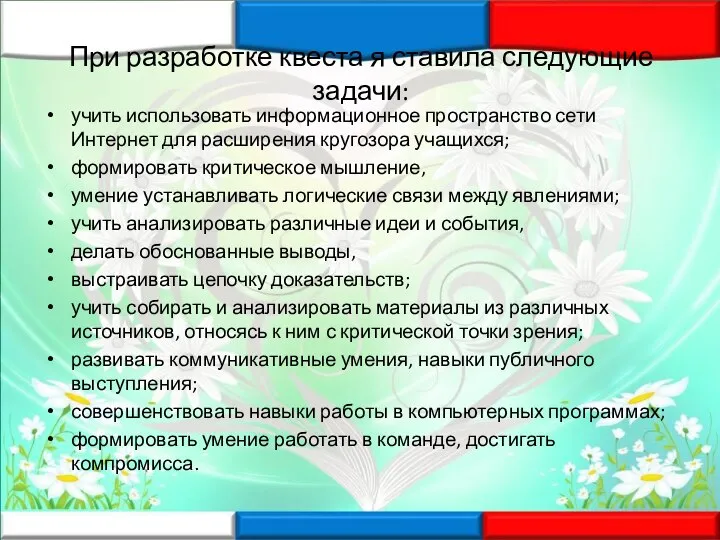 При разработке квеста я ставила следующие задачи:

• учить использовать информационное пространство сети Интернет для расширения кругозора учащихся;
• формировать критическое мышление,
• умение устанавливать логические связи между явлениями;
• учить анализировать различные идеи и события,
• делать обоснованные выводы,
• выстраивать цепочку доказательств;
• учить собирать и анализировать материалы из различных источников, относясь к ним с критической точки зрения;
• развивать коммуникативные умения, навыки публичного выступления;
• совершенствовать навыки работы в компьютерных программах;
• формировать умение работать в команде, достигать компромисса.